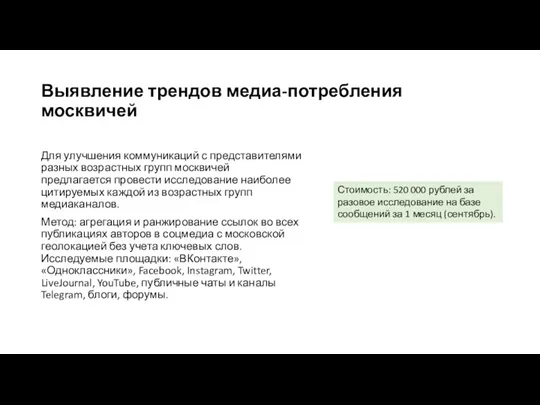 Выявление трендов медиа-потребления москвичей

Для улучшения коммуникаций с представителями разных возрастных групп москвичей предлагается провести исследование наиболее цитируемых каждой из возрастных групп медиаканалов.

Метод: агрегация и ранжирование ссылок во всех публикациях авторов в соцмедиа с московской геолокацией без учета ключевых слов. Исследуемые площадки: «ВКонтакте», «Одноклассники», Facebook, Instagram, Twitter, LiveJournal, YouTube, публичные чаты и каналы Telegram, блоги, форумы.

Стоимость: 520 000 рублей за разовое исследование на базе сообщений за 1 месяц (сентябрь).